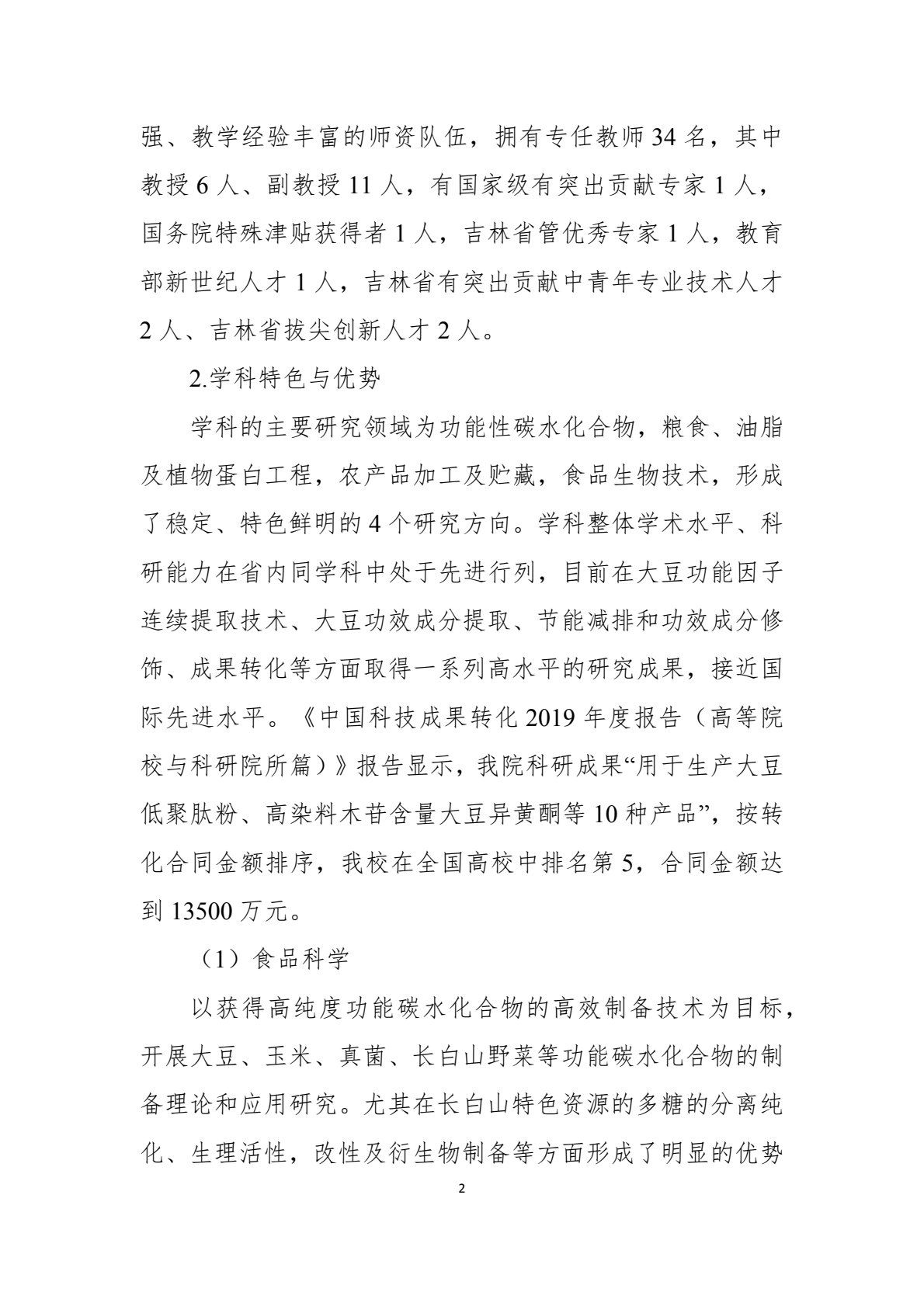 强、教学经验丰富的师资队伍，拥有专任教师 34 名，其中教授 6 人、副教授 11 人，有国家级有突出贡献专家 1 人，国务院特殊津贴获得者 1 人，吉林省管优秀专家 1 人，教育部新世纪人才 1 人，吉林省有突出贡献中青年专业技术人才 2 人、吉林省拔尖创新人才 2 人。

2.学科特色与优势

学科的主要研究领域为功能性碳水化合物，粮食、油脂及植物蛋白工程，农产品加工及贮藏，食品生物技术，形成了稳定、特色鲜明的 4 个研究方向。学科整体学术水平、科研能力在省内同学科中处于先进行列，目前在大豆功能因子连续提取技术、大豆功效成分提取、节能减排和功效成分修饰、成果转化等方面取得一系列高水平的研究成果，接近国际先进水平。《中国科技成果转化 2019 年度报告（高等院校与科研院所篇）》报告显示，我院科研成果“用于生产大豆低聚肽粉、高染料木苷含量大豆异黄酮等 10 种产品”，按转化合同金额排序，我校在全国高校中排名第 5，合同金额达到 13500 万元。

（1）食品科学

以获得高纯度功能碳水化合物的高效制备技术为目标，开展大豆、玉米、真菌、长白山野菜等功能碳水化合物的制备理论和应用研究。尤其在长白山特色资源的多糖的分离纯化、生理活性，改性及衍生物制备等方面形成了明显的优势

2